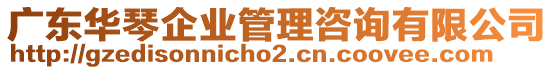 广东华琴企业管理咨询有限公司
http://gzedisonnicho2.cn.coovee.com